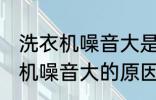 洗衣机噪音大是
机噪音大的原因